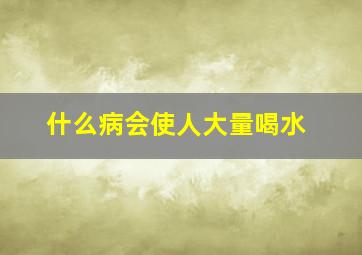 什么病会使人大量喝水